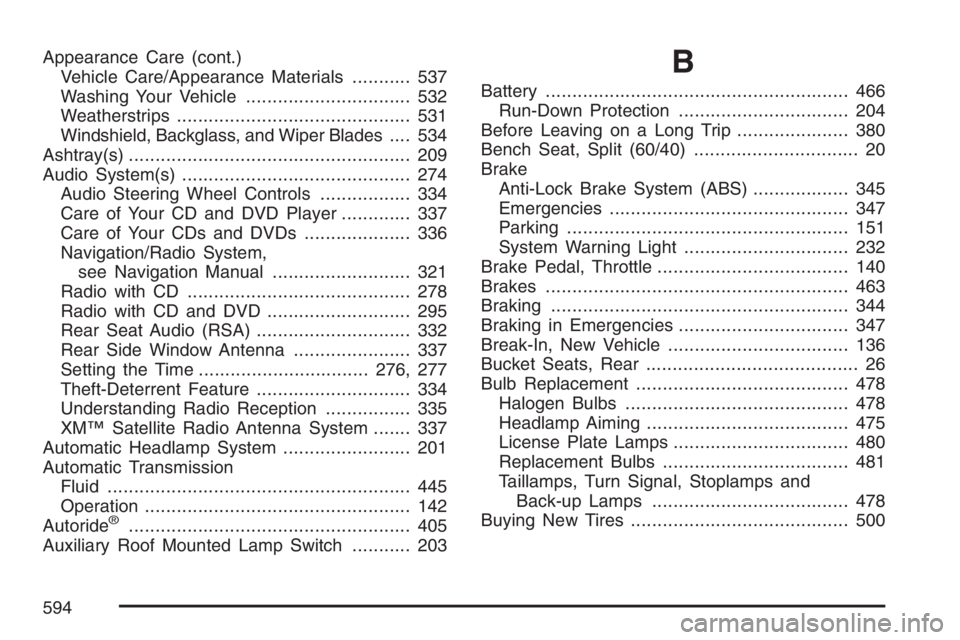 Appearance Care (cont.)
Vehicle Care/Appearance Materials 537
Washing Your Vehicle 532
Weatherstrips 531
Windshield, Backglass, and Wiper Blades 534
Ashtray(s) 209
Audio System(s) 274
Audio Steering Wheel Controls 334
Care of Your CD and DVD Player 337
Care of Your CDs and DVDs 336
Navigation/Radio System,
see Navigation Manual 321
Radio with CD 278
Radio with CD and DVD 295
Rear Seat Audio (RSA) 332
Rear Side Window Antenna 337
Setting the Time 276, 277
Theft-Deterrent Feature 334
Understanding Radio Reception 335
XM™ Satellite Radio Antenna System 337
Automatic Headlamp System 201
Automatic Transmission
Fluid 445
Operation 142
Autoride® 405
Auxiliary Roof Mounted Lamp Switch 203

B

Battery 466
Run-Down Protection 204
Before Leaving on a Long Trip 380
Bench Seat, Split (60/40) 20
Brake
Anti-Lock Brake System (ABS) 345
Emergencies 347
Parking 151
System Warning Light 232
Brake Pedal, Throttle 140
Brakes 463
Braking 344
Braking in Emergencies 347
Break-In, New Vehicle 136
Bucket Seats, Rear 26
Bulb Replacement 478
Halogen Bulbs 478
Headlamp Aiming 475
License Plate Lamps 480
Replacement Bulbs 481
Taillamps, Turn Signal, Stoplamps and
Back-up Lamps 478
Buying New Tires 500

594

carmanualsonline.info